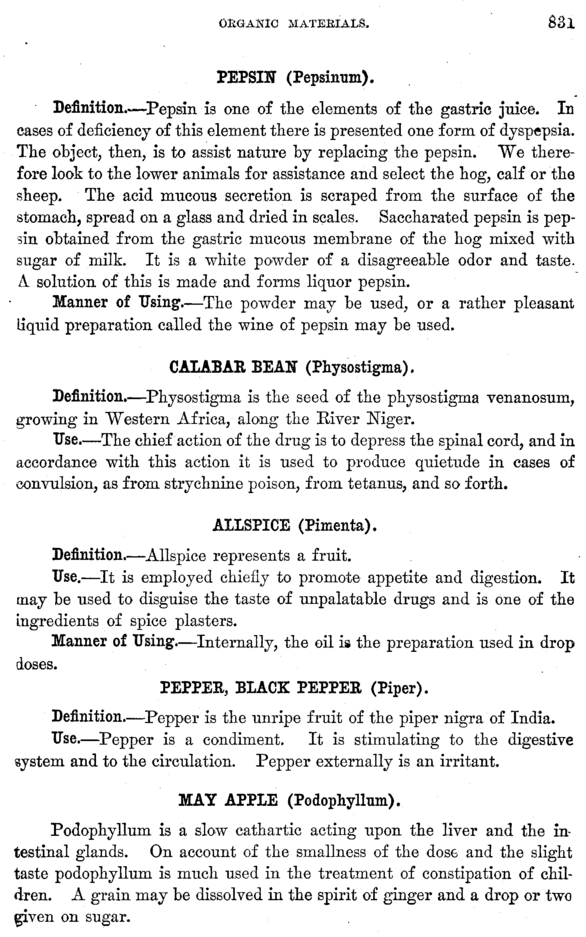 ORGANIC MATERIALS. 831

PEPSIN (Pepsinum).

Definition.—Pepsin is one of the elements of the gastric juice. In cases of deficiency of this element there is presented one form of dyspepsia. The object, then, is to assist nature by replacing the pepsin. We therefore look to the lower animals for assistance and select the hog, calf or the sheep. The acid mucous secretion is scraped from the surface of the stomach, spread on a glass and dried in scales. Saccharated pepsin is pepsin obtained from the gastric mucous membrane of the hog mixed with sugar of milk. It is a white powder of a disagreeable odor and taste. A solution of this is made and forms liquor pepsin.

Manner of Using.—The powder may be used, or a rather pleasant liquid preparation called the wine of pepsin may be used.

CALABAR BEAN (Physostigma).

Definition.—Physostigma is the seed of the physostigma venanosum, growing in Western Africa, along the River Niger.

Use.—The chief action of the drug is to depress the spinal cord, and in accordance with this action it is used to produce quietude in cases of convulsion, as from strychnine poison, from tetanus, and so forth.

ALLSPICE (Pimenta).

Definition.—Allspice represents a fruit.

Use.—It is employed chiefly to promote appetite and digestion. It may be used to disguise the taste of unpalatable drugs and is one of the ingredients of spice plasters.

Manner of Using.—Internally, the oil is the preparation used in drop doses.

PEPPER, BLACK PEPPER (Piper).

Definition.—Pepper is the unripe fruit of the piper nigra of India.

Use.—Pepper is a condiment. It is stimulating to the digestive system and to the circulation. Pepper externally is an irritant.

MAY APPLE (Podophyllum).

Podophyllum is a slow cathartic acting upon the liver and the intestinal glands. On account of the smallness of the dose and the slight taste podophyllum is much used in the treatment of constipation of children. A grain may be dissolved in the spirit of ginger and a drop or two given on sugar.